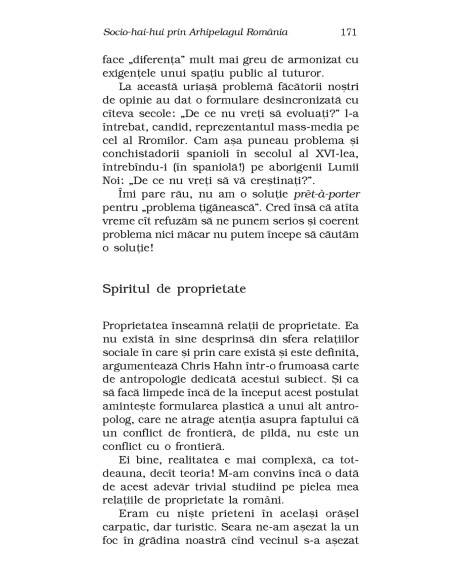 Socio-hai-hui prin Arhipelagul România 171

face „diferența" mult mai greu de armonizat cu exigențele unui spațiu public al tuturor.

La această uriașă problemă făcătorii noștri de opinie au dat o formulare desincronizată cu cîteva secole: „De ce nu vreți să evoluați?" l-a întrebat, candid, reprezentantul mass-media pe cel al Rromilor. Cam așa puneau problema și conchistadorii spanioli în secolul al XVI-lea, întrebîndu-i (în spaniolă!) pe aborigenii Lumii Noi: „De ce nu vreți să vă creștinați?".

Îmi pare rău, nu am o soluție prêt-à-porter pentru „problema țigănească". Cred însă că atîta vreme cît refuzăm să ne punem serios și coerent problema nici măcar nu putem începe să căutăm o soluție!

Spiritul de proprietate

Proprietatea înseamnă relații de proprietate. Ea nu există în sine desprinsă din sfera relațiilor sociale în care și prin care există și este definită, argumentează Chris Hahn într-o frumoasă carte de antropologie dedicată acestui subiect. Și ca să facă limpede încă de la început acest postulat amintește formularea plastică a unui alt antropolog, care ne atrage atenția asupra faptului că un conflict de frontieră, de pildă, nu este un conflict cu o frontieră.

Ei bine, realitatea e mai complexă, ca totdeauna, decît teoria! M-am convins încă o dată de acest adevăr trivial studiind pe pielea mea relațiile de proprietate la români.

Eram cu niște prieteni în același orășel carpatic, dar turistic. Seara ne-am așezat la un foc în grădina noastră cînd vecinul s-a așezat